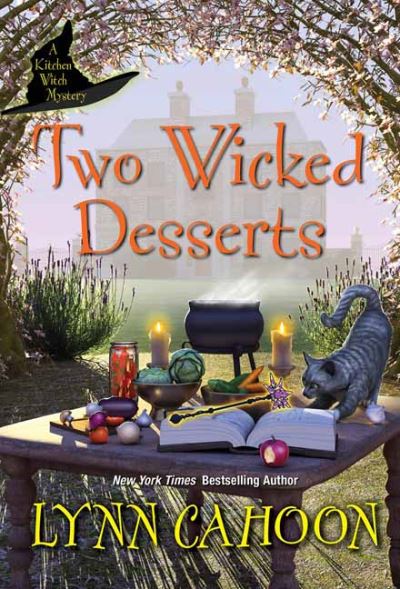 A Kitchen Witch Mystery

Two Wicked Desserts

New York Times Bestselling Author

LYNN CAHOON